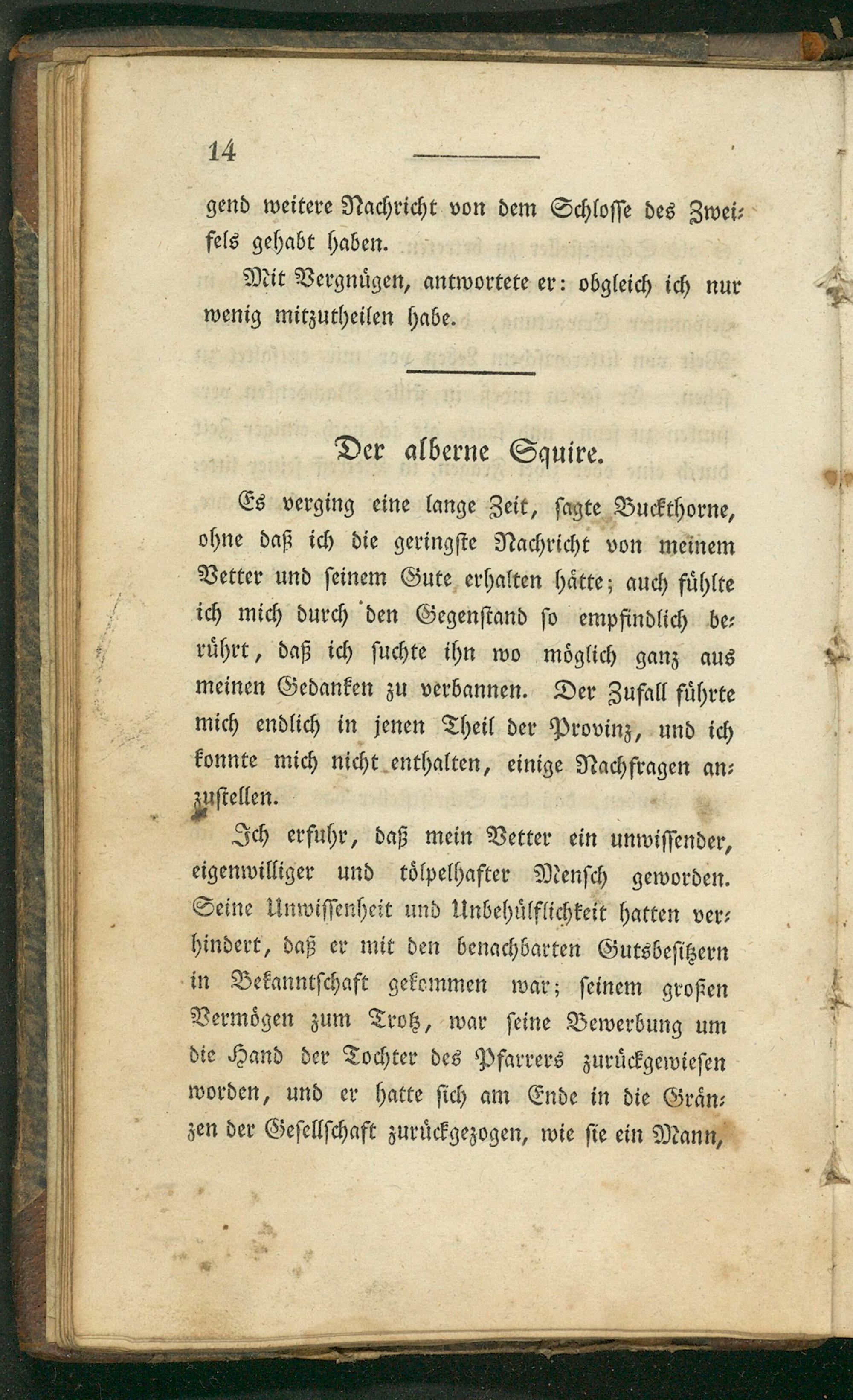 14

gend weitere Nachricht von dem Schlosse des Zweifels gehabt haben.

Mit Vergnügen, antwortete er: obgleich ich nur wenig mitzutheilen habe.

Der alberne Squire.

Es verging eine lange Zeit, sagte Buckthorne, ohne daß ich die geringste Nachricht von meinem Vetter und seinem Gute erhalten hätte; auch fühlte ich mich durch den Gegenstand so empfindlich berührt, daß ich suchte ihn wo möglich ganz aus meinen Gedanken zu verbannen. Der Zufall führte mich endlich in jenen Theil der Provinz, und ich konnte mich nicht enthalten, einige Nachfragen anzustellen.

Ich erfuhr, daß mein Vetter ein unwissender, eigenwilliger und tölpelhafter Mensch geworden. Seine Unwissenheit und Unbehülflichkeit hatten verhindert, daß er mit den benachbarten Gutsbesitzern in Bekanntschaft gekommen war; seinem großen Vermögen zum Trotz, war seine Bewerbung um die Hand der Tochter des Pfarrers zurückgewiesen worden, und er hatte sich am Ende in die Gränzen der Gesellschaft zurückgezogen, wie sie ein Mann,